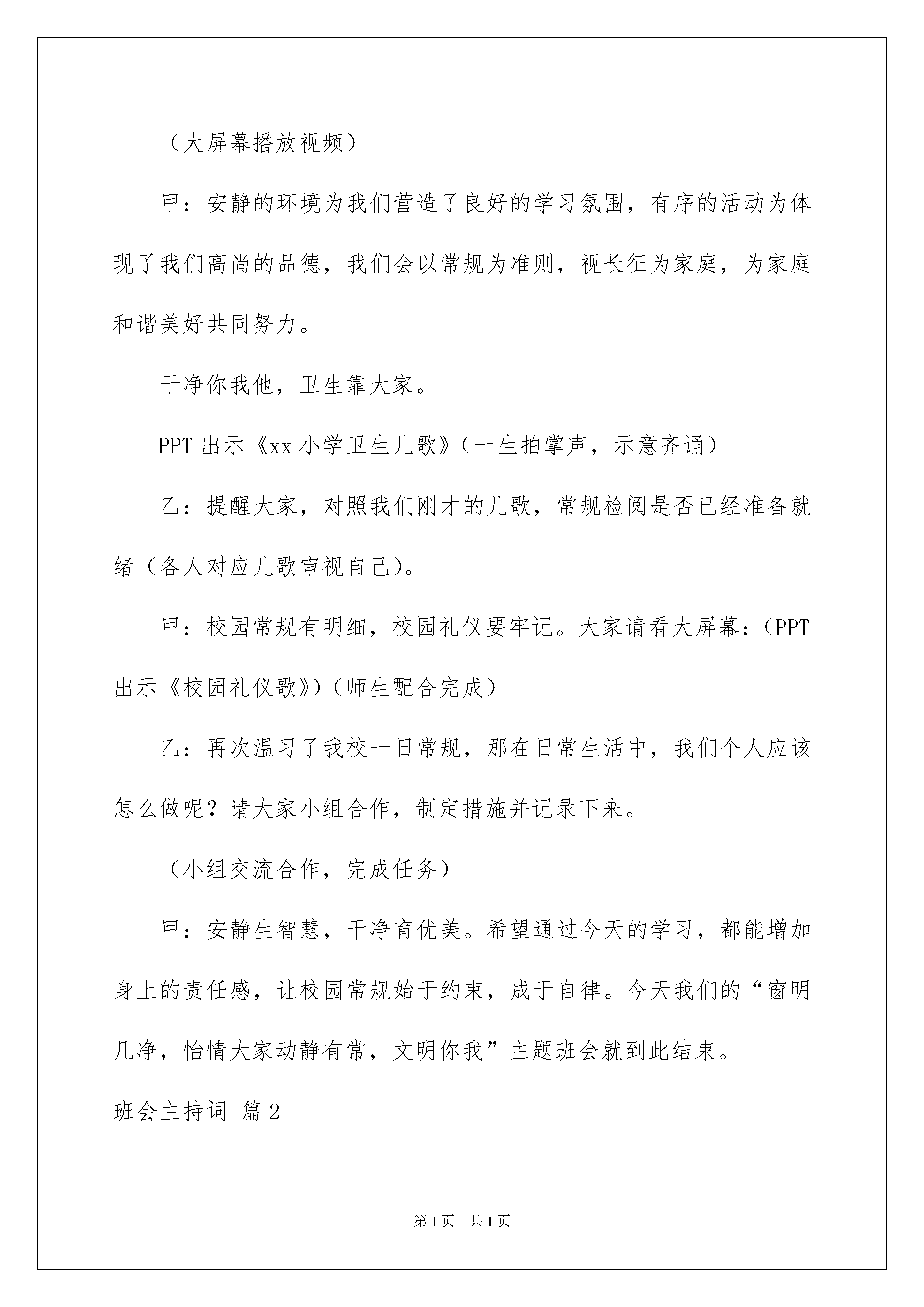 （大屏幕播放视频）

甲：安静的环境为我们营造了良好的学习氛围，有序的活动为体现了我们高尚的品德，我们会以常规为准则，视长征为家庭，为家庭和谐美好共同努力。

干净你我他，卫生靠大家。

PPT 出示《xx 小学卫生儿歌》（一生拍掌声，示意齐诵）

乙：提醒大家，对照我们刚才的儿歌，常规检阅是否已经准备就绪（各人对应儿歌审视自己）。

甲：校园常规有明细，校园礼仪要牢记。大家请看大屏幕：（PPT 出示《校园礼仪歌》）（师生配合完成）

乙：再次温习了我校一日常规，那在日常生活中，我们个人应该怎么做呢？请大家小组合作，制定措施并记录下来。

（小组交流合作，完成任务）

甲：安静生智慧，干净育优美。希望通过今天的学习，都能增加身上的责任感，让校园常规始于约束，成于自律。今天我们的“窗明几净，怡情大家动静有常，文明你我”主题班会就到此结束。

班会主持词 篇 2

第 1 页 共 1 页